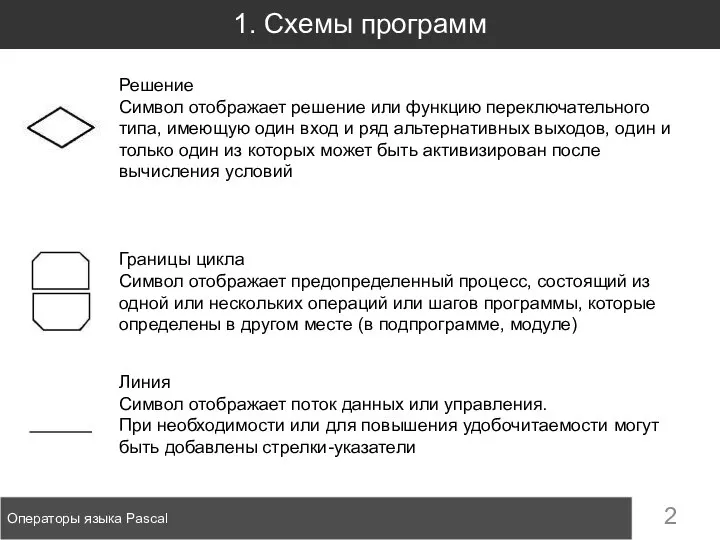 1. Схемы программ

Решение
Символ отображает решение или функцию переключательного типа, имеющую один вход и ряд альтернативных выходов, один и только один из которых может быть активизирован после вычисления условий

Границы цикла
Символ отображает предопределенный процесс, состоящий из одной или нескольких операций или шагов программы, которые определены в другом месте (в подпрограмме, модуле)

Линия
Символ отображает поток данных или управления.
При необходимости или для повышения удобочитаемости могут быть добавлены стрелки-указатели

Операторы языка Pascal

2